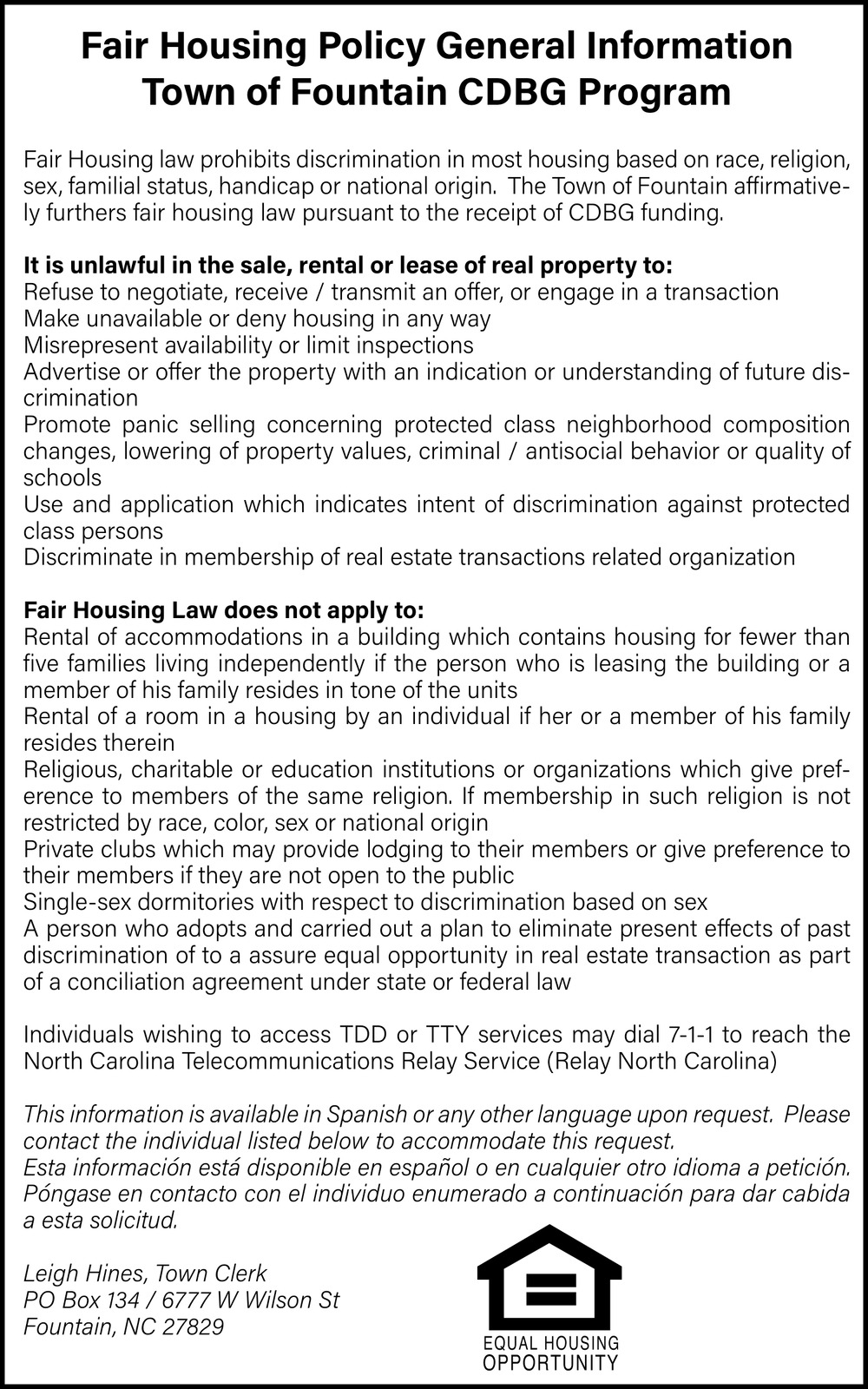 Fair Housing Policy General Information
Town of Fountain CDBG Program

Fair Housing law prohibits discrimination in most housing based on race, religion, sex, familial status, handicap or national origin. The Town of Fountain affirmatively furthers fair housing law pursuant to the receipt of CDBG funding.

It is unlawful in the sale, rental or lease of real property to:
Refuse to negotiate, receive / transmit an offer, or engage in a transaction
Make unavailable or deny housing in any way
Misrepresent availability or limit inspections
Advertise or offer the property with an indication or understanding of future discrimination
Promote panic selling concerning protected class neighborhood composition changes, lowering of property values, criminal / antisocial behavior or quality of schools
Use and application which indicates intent of discrimination against protected class persons
Discriminate in membership of real estate transactions related organization

Fair Housing Law does not apply to:
Rental of accommodations in a building which contains housing for fewer than five families living independently if the person who is leasing the building or a member of his family resides in tone of the units
Rental of a room in a housing by an individual if her or a member of his family resides therein
Religious, charitable or education institutions or organizations which give preference to members of the same religion. If membership in such religion is not restricted by race, color, sex or national origin
Private clubs which may provide lodging to their members or give preference to their members if they are not open to the public
Single-sex dormitories with respect to discrimination based on sex
A person who adopts and carried out a plan to eliminate present effects of past discrimination of to a assure equal opportunity in real estate transaction as part of a conciliation agreement under state or federal law

Individuals wishing to access TDD or TTY services may dial 7-1-1 to reach the North Carolina Telecommunications Relay Service (Relay North Carolina)

This information is available in Spanish or any other language upon request. Please contact the individual listed below to accommodate this request.
Esta información está disponible en español o en cualquier otro idioma a petición. Póngase en contacto con el individuo enumerado a continuación para dar cabida a esta solicitud.

Leigh Hines, Town Clerk
PO Box 134 / 6777 W Wilson St
Fountain, NC 27829

EQUAL HOUSING
OPPORTUNITY